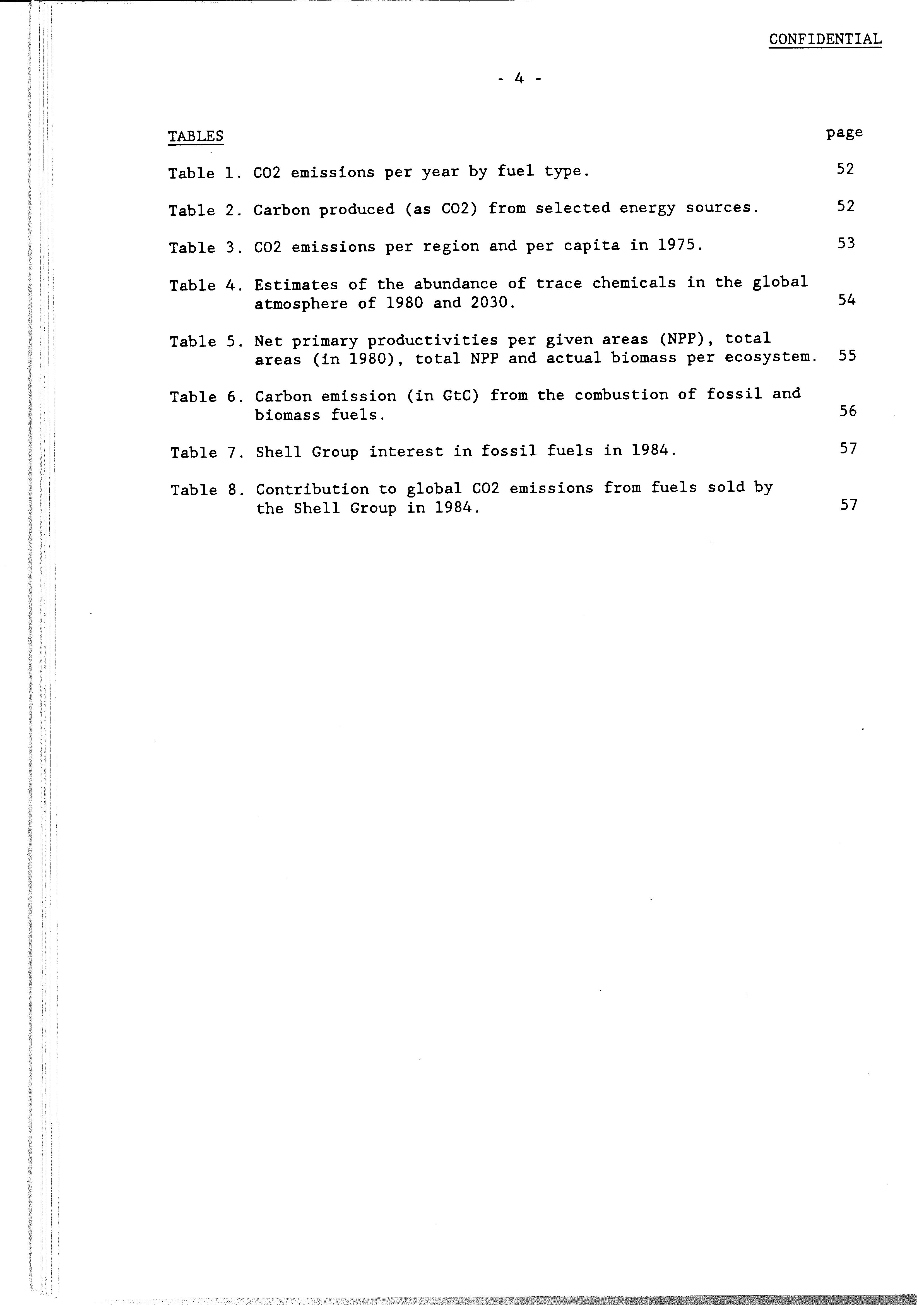 CONFIDENTIAL

- 4 -

TABLES

page

Table 1. CO2 emissions per year by fuel type. 52

Table 2. Carbon produced (as CO2) from selected energy sources. 52

Table 3. CO2 emissions per region and per capita in 1975. 53

Table 4. Estimates of the abundance of trace chemicals in the global atmosphere of 1980 and 2030. 54

Table 5. Net primary productivities per given areas (NPP), total areas (in 1980), total NPP and actual biomass per ecosystem. 55

Table 6. Carbon emission (in GtC) from the combustion of fossil and biomass fuels. 56

Table 7. Shell Group interest in fossil fuels in 1984. 57

Table 8. Contribution to global CO2 emissions from fuels sold by the Shell Group in 1984. 57